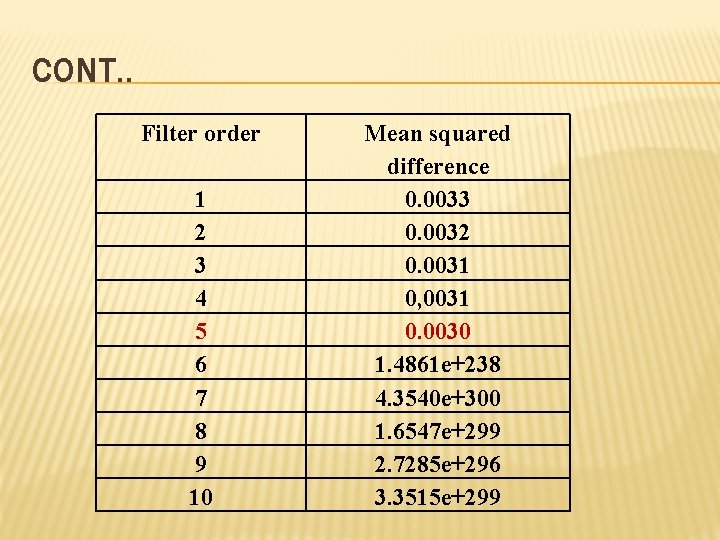 CONT..

| Filter order | Mean squared difference |
|---|---|
| 1 | 0.0033 |
| 2 | 0.0032 |
| 3 | 0.0031 |
| 4 | 0,0031 |
| 5 | 0.0030 |
| 6 | 1.4861e+238 |
| 7 | 4.3540e+300 |
| 8 | 1.6547e+299 |
| 9 | 2.7285e+296 |
| 10 | 3.3515e+299 |